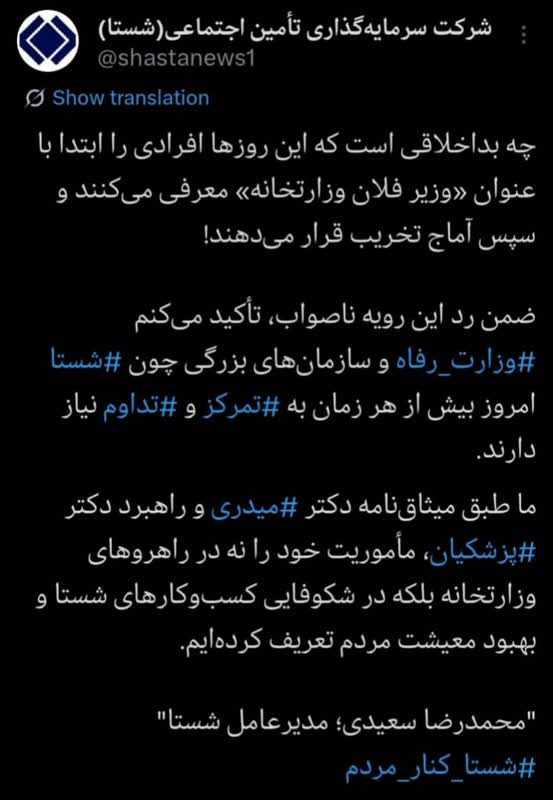 شرکت سرمایه‌گذاری تأمین اجتماعی(شستا)
@shastanews1

Show translation

چه بداخلاقی است که این روزها افرادی را ابتدا با عنوان «وزیر فلان وزارتخانه» معرفی می‌کنند و سپس آماج تخریب قرار می‌دهند!

ضمن رد این رویه ناصواب، تأکید می‌کنم #وزارت_رفاه و سازمان‌های بزرگی چون #شستا امروز بیش از هر زمان به #تمرکز و #تداوم نیاز دارند.

ما طبق میثاق‌نامه دکتر #میدری و راهبرد دکتر #پزشکیان، مأموریت خود را نه در راهروهای وزارتخانه بلکه در شکوفایی کسب‌وکارهای شستا و بهبود معیشت مردم تعریف کرده‌ایم.

"محمدرضا سعیدی؛ مدیرعامل شستا"
#شستا_کنار_مردم